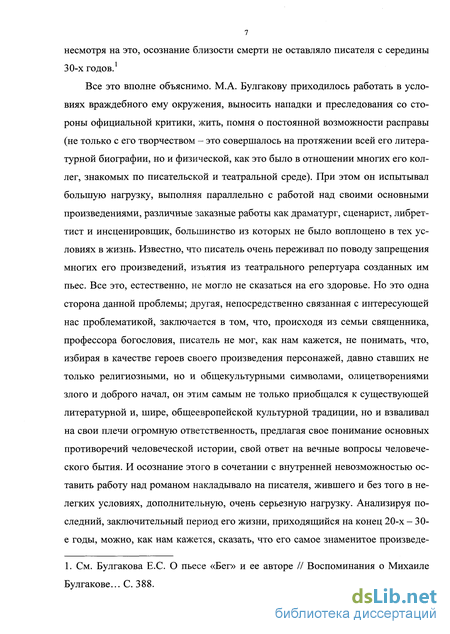 7

несмотря на это, осознание близости смерти не оставляло писателя с середины 30-х годов.$^1$

Все это вполне объяснимо. М.А. Булгакову приходилось работать в условиях враждебного ему окружения, выносить нападки и преследования со стороны официальной критики, жить, помня о постоянной возможности расправы (не только с его творчеством – это совершалось на протяжении всей его литературной биографии, но и физической, как это было в отношении многих его коллег, знакомых по писательской и театральной среде). При этом он испытывал большую нагрузку, выполняя параллельно с работой над своими основными произведениями, различные заказные работы как драматург, сценарист, либреттист и инсценировщик, большинство из которых не было воплощено в тех условиях в жизнь. Известно, что писатель очень переживал по поводу запрещения многих его произведений, изъятия из театрального репертуара созданных им пьес. Все это, естественно, не могло не сказаться на его здоровье. Но это одна сторона данной проблемы; другая, непосредственно связанная с интересующей нас проблематикой, заключается в том, что, происходя из семьи священника, профессора богословия, писатель не мог, как нам кажется, не понимать, что, избирая в качестве героев своего произведения персонажей, давно ставших не только религиозными, но и общекультурными символами, олицетворениями злого и доброго начал, он этим самым не только приобщался к существующей литературной и, шире, общеевропейской культурной традиции, но и взваливал на свои плечи огромную ответственность, предлагая свое понимание основных противоречий человеческой истории, свой ответ на вечные вопросы человеческого бытия. И осознание этого в сочетании с внутренней невозможностью оставить работу над романом накладывало на писателя, жившего и без того в нелегких условиях, дополнительную, очень серьезную нагрузку. Анализируя последний, заключительный период его жизни, приходящийся на конец 20-х – 30-е годы, можно, как нам кажется, сказать, что его самое знаменитое произведе-

1. См. Булгакова Е.С. О пьесе «Бег» и ее авторе // Воспоминания о Михаиле Булгакове… С. 388.

dsLib.net
библиотека диссертаций